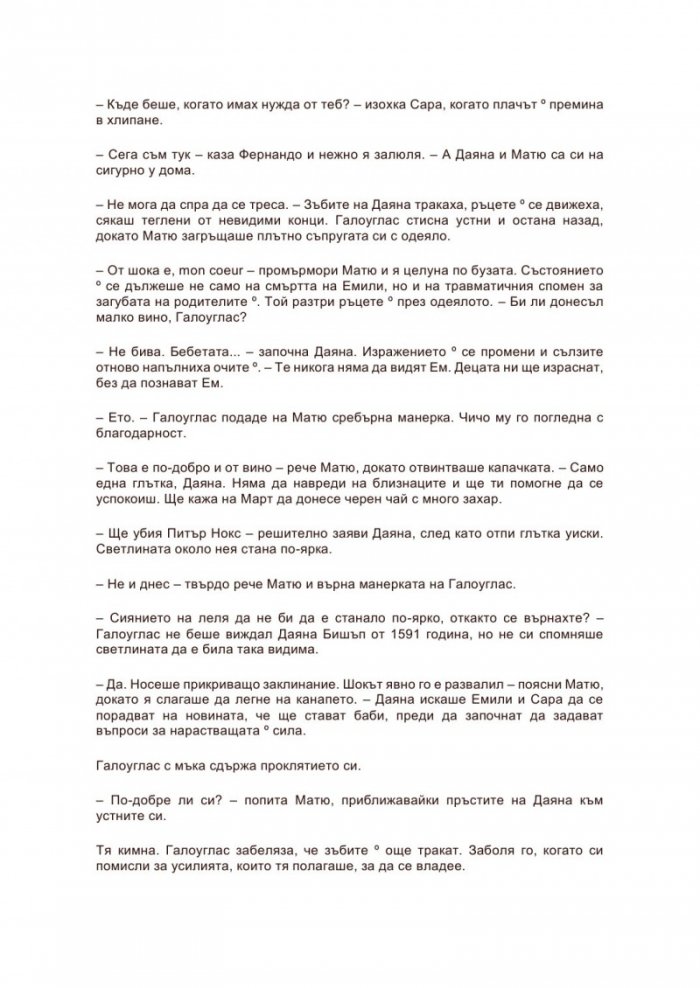 – Къде беше, когато имах нужда от теб? – изохка Сара, когато плачът º премина в хлипане.

– Сега съм тук – каза Фернандо и нежно я залюля. – А Даяна и Матю са си на сигурно у дома.

– Не мога да спра да се треса. – Зъбите на Даяна тракаха, ръцете º се движеха, сякаш теглени от невидими конци. Галоуглас стисна устни и остана назад, докато Матю загръщаше плътно съпругата си с одеяло.

– От шока е, mon coeur – промърмори Матю и я целуна по бузата. Състоянието º се дължеше не само на смъртта на Емили, но и на травматичния спомен за загубата на родителите º. Той разтри ръцете º през одеялото. – Би ли донесъл малко вино, Галоуглас?

– Не бива. Бебетата... – започна Даяна. Изражението º се промени и сълзите отново напълниха очите º. – Те никога няма да видят Ем. Децата ни ще израснат, без да познават Ем.

– Ето. – Галоуглас подаде на Матю сребърна манерка. Чичо му го погледна с благодарност.

– Това е по-добро и от вино – рече Матю, докато отвинтваше капачката. – Само една глътка, Даяна. Няма да навреди на близнаците и ще ти помогне да се успокоиш. Ще кажа на Март да донесе черен чай с много захар.

– Ще убия Питър Нокс – решително заяви Даяна, след като отпи глътка уиски. Светлината около нея стана по-ярка.

– Не и днес – твърдо рече Матю и върна манерката на Галоуглас.

– Сиянието на леля да не би да е станало по-ярко, откакто се върнахте? – Галоуглас не беше виждал Даяна Бишъп от 1591 година, но не си спомняше светлината да е била така видима.

– Да. Носеше прикриващо заклинание. Шокът явно го е развалил – поясни Матю, докато я слагаше да легне на канапето. – Даяна искаше Емили и Сара да се порадват на новината, че ще стават баби, преди да започнат да задават въпроси за нарастващата º сила.

Галоуглас с мъка сдържа проклятието си.

– По-добре ли си? – попита Матю, приближавайки пръстите на Даяна към устните си.

Тя кимна. Галоуглас забеляза, че зъбите º още тракат. Заболя го, когато си помисли за усилията, които тя полагаше, за да се владее.